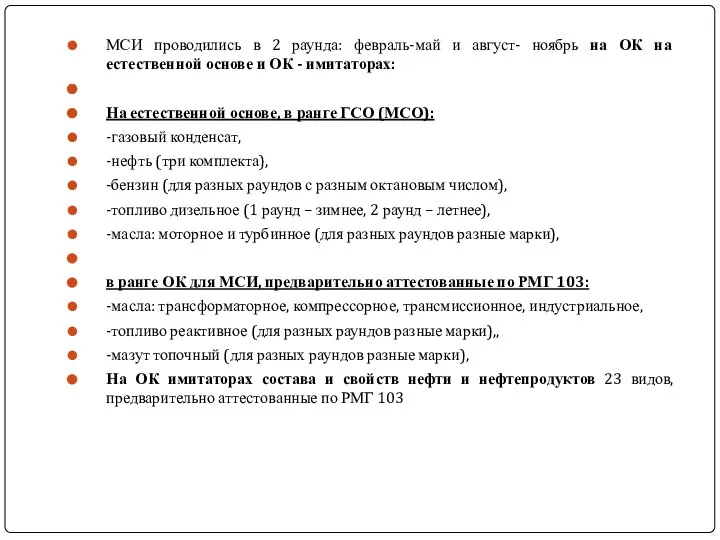 МСИ проводились в 2 раунда: февраль-май и август- ноябрь на ОК на естественной основе и ОК - имитаторах:

На естественной основе, в ранге ГСО (МСО):

-газовый конденсат,

-нефть (три комплекта),

-бензин (для разных раундов с разным октановым числом),

-топливо дизельное (1 раунд – зимнее, 2 раунд – летнее),

-масла: моторное и турбинное (для разных раундов разные марки),

в ранге ОК для МСИ, предварительно аттестованные по РМГ 103:

-масла: трансформаторное, компрессорное, трансмиссионное, индустриальное,

-топливо реактивное (для разных раундов разные марки),,

-мазут топочный (для разных раундов разные марки),

На ОК имитаторах состава и свойств нефти и нефтепродуктов 23 видов, предварительно аттестованные по РМГ 103